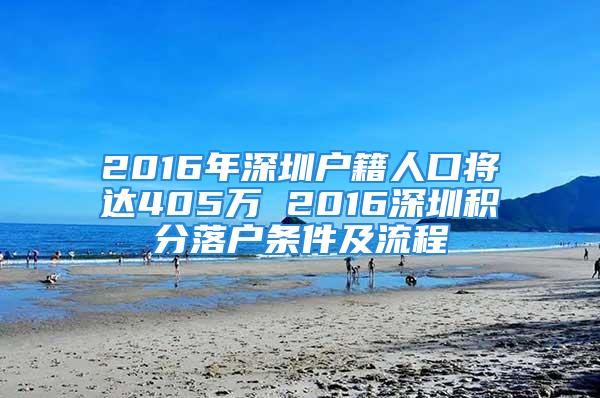 2016年深圳户籍人口将达405万 2016深圳积分落户条件及流程